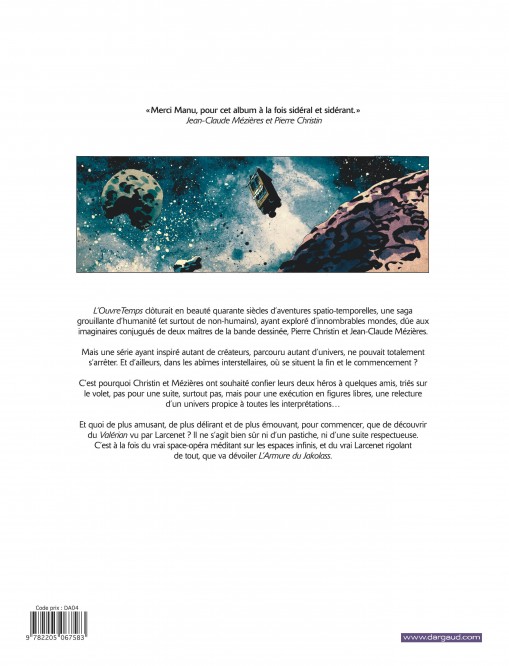 «Merci Manu, pour cet album à la fois sidéral et sidérant.»
Jean-Claude Mézières et Pierre Christin

L'OuvreTemps clôturait en beauté quarante siècles d'aventures spatio-temporelles, une saga grouillante d'humanité (et surtout de non-humains), ayant exploré d'innombrables mondes, dûe aux imaginaires conjugués de deux maîtres de la bande dessinée, Pierre Christin et Jean-Claude Mézières.

Mais une série ayant inspiré autant de créateurs, parcouru autant d'univers, ne pouvait totalement s'arrêter. Et d'ailleurs, dans les abîmes interstellaires, où se situent la fin et le commencement ?

C'est pourquoi Christin et Mézières ont souhaité confier leurs deux héros à quelques amis, triés sur le volet, pas pour une suite, surtout pas, mais pour une exécution en figures libres, une relecture d'un univers propice à toutes les interprétations…

Et quoi de plus amusant, de plus délirant et de plus émouvant, pour commencer, que de découvrir du Valérian vu par Larcenet ? Il ne s'agit bien sûr ni d'un pastiche, ni d'une suite respectueuse. C'est à la fois du vrai space-opéra méditant sur les espaces infinis, et du vrai Larcenet rigolant de tout, que va dévoiler L'Armure du Jakolass.

Code prix : DA04

9 782205 067583

www.dargaud.com